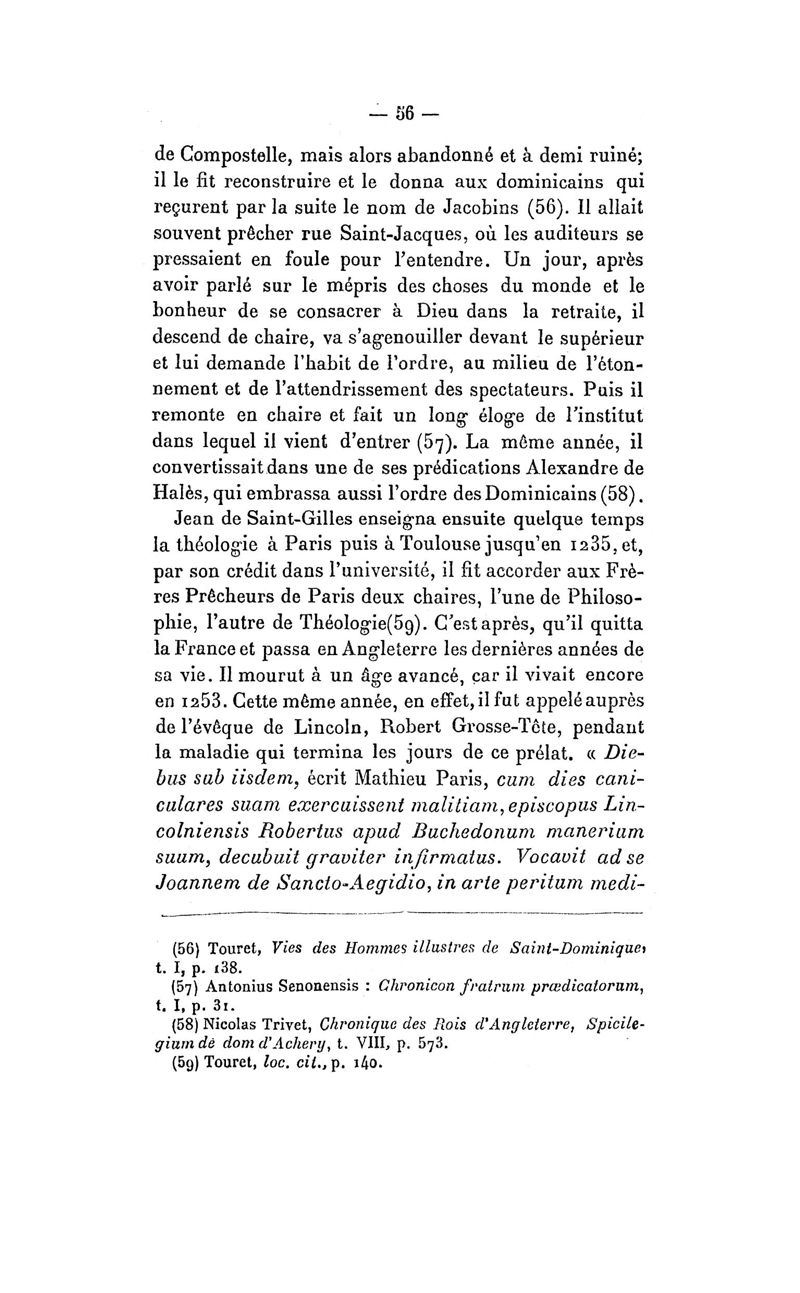 — 56 —

de Compostelle, mais alors abandonné et à demi ruiné; il le fit reconstruire et le donna aux dominicains qui reçurent par la suite le nom de Jacobins (56). Il allait souvent prêcher rue Saint-Jacques, où les auditeurs se pressaient en foule pour l'entendre. Un jour, après avoir parlé sur le mépris des choses du monde et le bonheur de se consacrer à Dieu dans la retraite, il descend de chaire, va s'agenouiller devant le supérieur et lui demande l'habit de l'ordre, au milieu de l'étonnement et de l'attendrissement des spectateurs. Puis il remonte en chaire et fait un long éloge de l'institut dans lequel il vient d'entrer (57). La même année, il convertissait dans une de ses prédications Alexandre de Halès, qui embrassa aussi l'ordre des Dominicains (58).

Jean de Saint-Gilles enseigna ensuite quelque temps la théologie à Paris puis à Toulouse jusqu'en 1235, et, par son crédit dans l'université, il fit accorder aux Frères Prêcheurs de Paris deux chaires, l'une de Philosophie, l'autre de Théologie(59). C'est après, qu'il quitta la France et passa en Angleterre les dernières années de sa vie. Il mourut à un âge avancé, car il vivait encore en 1253. Cette même année, en effet, il fut appelé auprès de l'évêque de Lincoln, Robert Grosse-Tête, pendant la maladie qui termina les jours de ce prélat. « Diebus sub iisdem, écrit Mathieu Paris, cum dies caniculares suam exercuissent malitiam, episcopus Lincolniensis Robertus apud Buchedonum manerium suum, decubuit graviter infirmatus. Vocavit ad se Joannem de Sancto-Aegidio, in arte peritum medi-

(56) Touret, Vies des Hommes illustres de Saint-Dominique, t. I, p. 138.
(57) Antonius Senonensis : Chronicon fratrum prædicatorum, t. I, p. 31.
(58) Nicolas Trivet, Chronique des Rois d'Angleterre, Spicilegium de dom d'Achery, t. VIII, p. 573.
(59) Touret, loc. cit., p. 140.